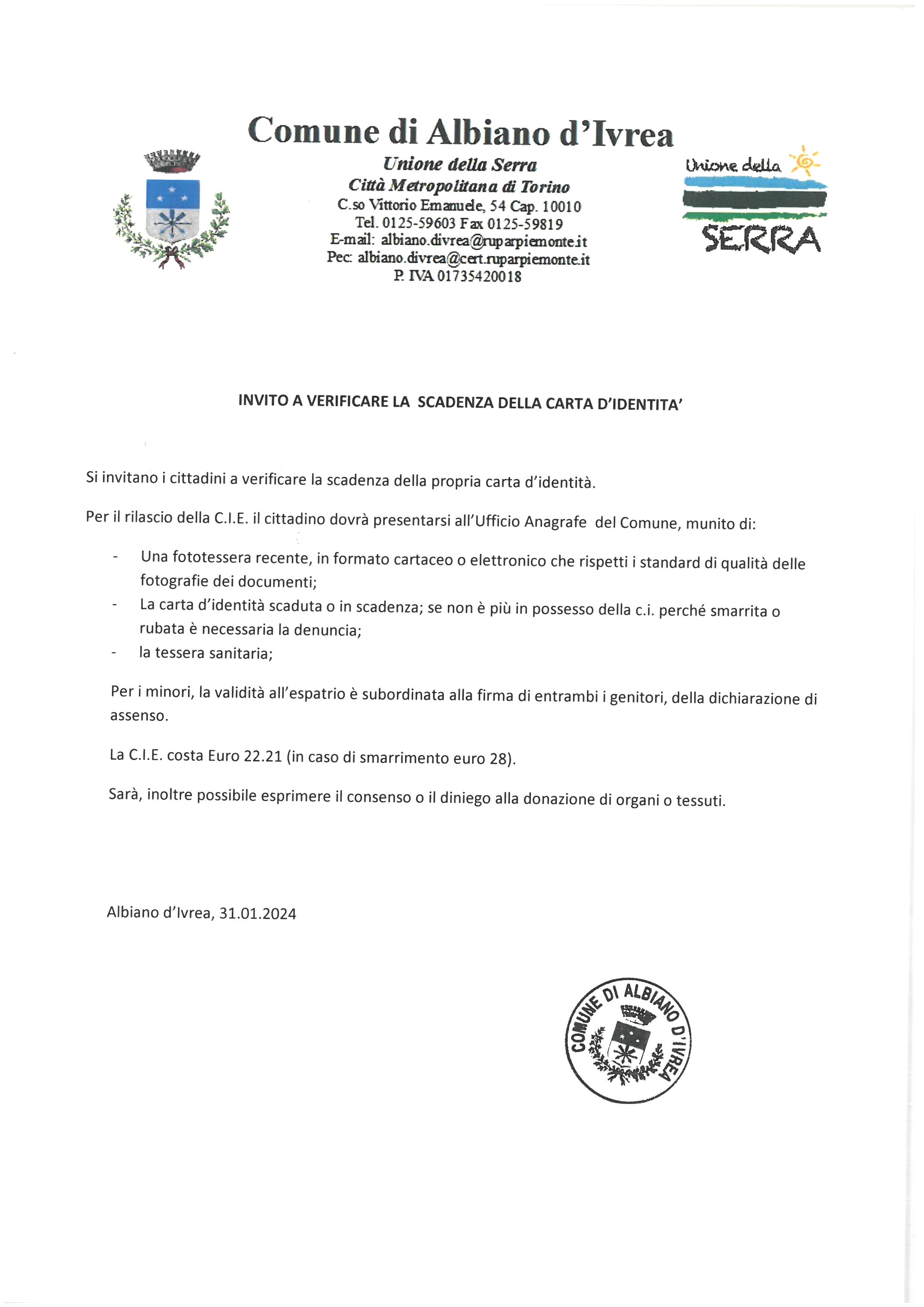 Comune di Albiano d'Ivrea

Unione della Serra
Città Metropolitana di Torino
C.so Vittorio Emanuele, 54 Cap. 10010
Tel. 0125-59603 Fax 0125-59819
E-mail: albiano.divrea@ruparpiemonte.it
Pec: albiano.divrea@cert.ruparpiemonte.it
P. IVA 01735420018

Unione della
SERRA

INVITO A VERIFICARE LA SCADENZA DELLA CARTA D'IDENTITA'

Si invitano i cittadini a verificare la scadenza della propria carta d'identità.

Per il rilascio della C.I.E. il cittadino dovrà presentarsi all'Ufficio Anagrafe del Comune, munito di:

- Una fototessera recente, in formato cartaceo o elettronico che rispetti i standard di qualità delle fotografie dei documenti;
- La carta d'identità scaduta o in scadenza; se non è più in possesso della c.i. perché smarrita o rubata è necessaria la denuncia;
- la tessera sanitaria;

Per i minori, la validità all'espatrio è subordinata alla firma di entrambi i genitori, della dichiarazione di assenso.

La C.I.E. costa Euro 22.21 (in caso di smarrimento euro 28).

Sarà, inoltre possibile esprimere il consenso o il diniego alla donazione di organi o tessuti.

Albiano d'Ivrea, 31.01.2024

COMUNE DI ALBIANO D'IVREA